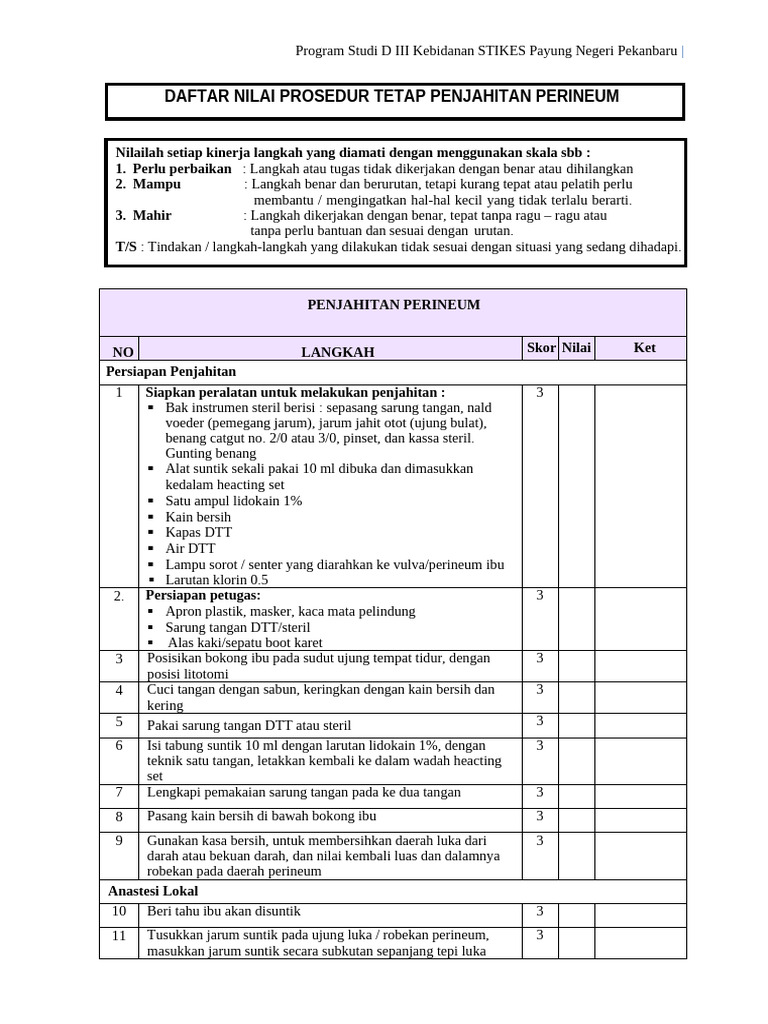 Program Studi D III Kebidanan STIKES Payung Negeri Pekanbaru |

DAFTAR NILAI PROSEDUR TETAP PENJAHITAN PERINEUM

Nilailah setiap kinerja langkah yang diamati dengan menggunakan skala sbb :
1. Perlu perbaikan : Langkah atau tugas tidak dikerjakan dengan benar atau dihilangkan
2. Mampu : Langkah benar dan berurutan, tetapi kurang tepat atau pelatih perlu membantu / mengingatkan hal-hal kecil yang tidak terlalu berarti.
3. Mahir : Langkah dikerjakan dengan benar, tepat tanpa ragu – ragu atau tanpa perlu bantuan dan sesuai dengan urutan.
T/S : Tindakan / langkah-langkah yang dilakukan tidak sesuai dengan situasi yang sedang dihadapi.

PENJAHITAN PERINEUM

| NO | LANGKAH | Skor | Nilai | Ket |
|---|---|---|---|---|
| Persiapan Penjahitan | | | | |
| 1 | Siapkan peralatan untuk melakukan penjahitan : ▪ Bak instrumen steril berisi : sepasang sarung tangan, nald voeder (pemegang jarum), jarum jahit otot (ujung bulat), benang catgut no. 2/0 atau 3/0, pinset, dan kassa steril. Gunting benang ▪ Alat suntik sekali pakai 10 ml dibuka dan dimasukkan kedalam heacting set ▪ Satu ampul lidokain 1% ▪ Kain bersih ▪ Kapas DTT ▪ Air DTT ▪ Lampu sorot / senter yang diarahkan ke vulva/perineum ibu ▪ Larutan klorin 0.5 | 3 | | |
| 2. | Persiapan petugas: ▪ Apron plastik, masker, kaca mata pelindung ▪ Sarung tangan DTT/steril ▪ Alas kaki/sepatu boot karet | 3 | | |
| 3 | Posisikan bokong ibu pada sudut ujung tempat tidur, dengan posisi litotomi | 3 | | |
| 4 | Cuci tangan dengan sabun, keringkan dengan kain bersih dan kering | 3 | | |
| 5 | Pakai sarung tangan DTT atau steril | 3 | | |
| 6 | Isi tabung suntik 10 ml dengan larutan lidokain 1%, dengan teknik satu tangan, letakkan kembali ke dalam wadah heacting set | 3 | | |
| 7 | Lengkapi pemakaian sarung tangan pada ke dua tangan | 3 | | |
| 8 | Pasang kain bersih di bawah bokong ibu | 3 | | |
| 9 | Gunakan kasa bersih, untuk membersihkan daerah luka dari darah atau bekuan darah, dan nilai kembali luas dan dalamnya robekan pada daerah perineum | 3 | | |
| Anastesi Lokal | | | | |
| 10 | Beri tahu ibu akan disuntik | 3 | | |
| 11 | Tusukkan jarum suntik pada ujung luka / robekan perineum, masukkan jarum suntik secara subkutan sepanjang tepi luka | 3 | | |